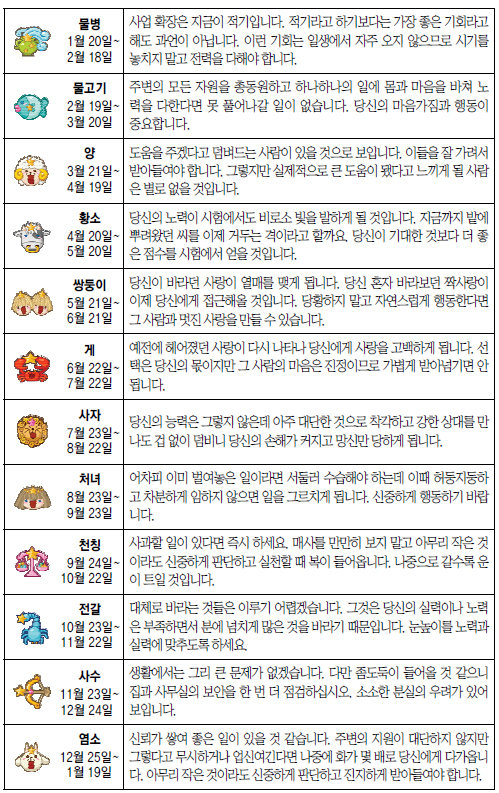 | | |
|---|---|
| 물병 1월 20일~ 2월 18일 | 사업 확장은 지금이 적기입니다. 적기라고 하기보다는 가장 좋은 기회라고 해도 과언이 아닙니다. 이런 기회는 일생에서 자주 오지 않으므로 시기를 놓치지 말고 전력을 다해야 합니다. |
| 물고기 2월 19일~ 3월 20일 | 주변의 모든 자원을 총동원하고 하나하나의 일에 몸과 마음을 바쳐 노력을 다한다면 못 풀어나갈 일이 없습니다. 당신의 마음가짐과 행동이 중요합니다. |
| 양 3월 21일~ 4월 19일 | 도움을 주겠다고 덤벼드는 사람이 있을 것으로 보입니다. 이들을 잘 가려서 받아들여야 합니다. 그렇지만 실제적으로 큰 도움이 됐다고 느끼게 될 사람은 별로 없을 것입니다. |
| 황소 4월 20일~ 5월 20일 | 당신의 노력이 시험에서도 비로소 빛을 발하게 될 것입니다. 지금까지 밭에 뿌려왔던 씨를 이제 거두는 격이라고 할까요. 당신이 기대한 것보다 더 좋은 점수를 시험에서 얻을 것입니다. |
| 쌍둥이 5월 21일~ 6월 21일 | 당신이 바라던 사랑이 열매를 맺게 됩니다. 당신 혼자 바라보던 짝사랑이 이제 당신에게 접근해올 것입니다. 당황하지 말고 자연스럽게 행동한다면 그 사람과 멋진 사랑을 만들 수 있습니다. |
| 게 6월 22일~ 7월 22일 | 예전에 헤어졌던 사랑이 다시 나타나 당신에게 사랑을 고백하게 됩니다. 선택은 당신의 몫이지만 그 사람의 마음은 진정이므로 가볍게 받아넘기면 안 됩니다. |
| 사자 7월 23일~ 8월 22일 | 당신의 능력은 그렇지 않은데 아주 대단한 것으로 착각하고 강한 상대를 만나도 겁 없이 덤비니 당신의 손해가 커지고 망신만 당하게 됩니다. |
| 처녀 8월 23일~ 9월 23일 | 어차피 이미 벌여놓은 일이라면 서둘러 수습해야 하는데 이때 허둥지둥하고 차분하게 임하지 않으면 일을 그르치게 됩니다. 신중하게 행동하기 바랍니다. |
| 천칭 9월 24일~ 10월 22일 | 사과할 일이 있다면 즉시 하세요. 매사를 만만히 보지 말고 아무리 작은 것이라도 신중하게 판단하고 실천할 때 복이 들어옵니다. 나중으로 갈수록 운이 트일 것입니다. |
| 전갈 10월 23일~ 11월 22일 | 대체로 바라는 것들은 이루기 어렵겠습니다. 그것은 당신의 실력이나 노력은 부족하면서 분에 넘치게 많은 것을 바라기 때문입니다. 눈높이를 노력과 실력에 맞추도록 하세요. |
| 사수 11월 23일~ 12월 24일 | 생활에서는 그리 큰 문제가 없겠습니다. 다만 좀도둑이 들어올 것 같으니 집과 사무실의 보안을 한 번 더 점검하십시오. 소소한 분실의 우려가 있어 보입니다. |
| 염소 12월 25일~ 1월 19일 | 신뢰가 쌓여 좋은 일이 있을 것 같습니다. 주변의 지원이 대단하지 않지만 그렇다고 무시하거나 업신여긴다면 나중에 화가 몇 배로 당신에게 다가옵니다. 아무리 작은 것이라도 신중하게 판단하고 진지하게 받아들여야 합니다. |